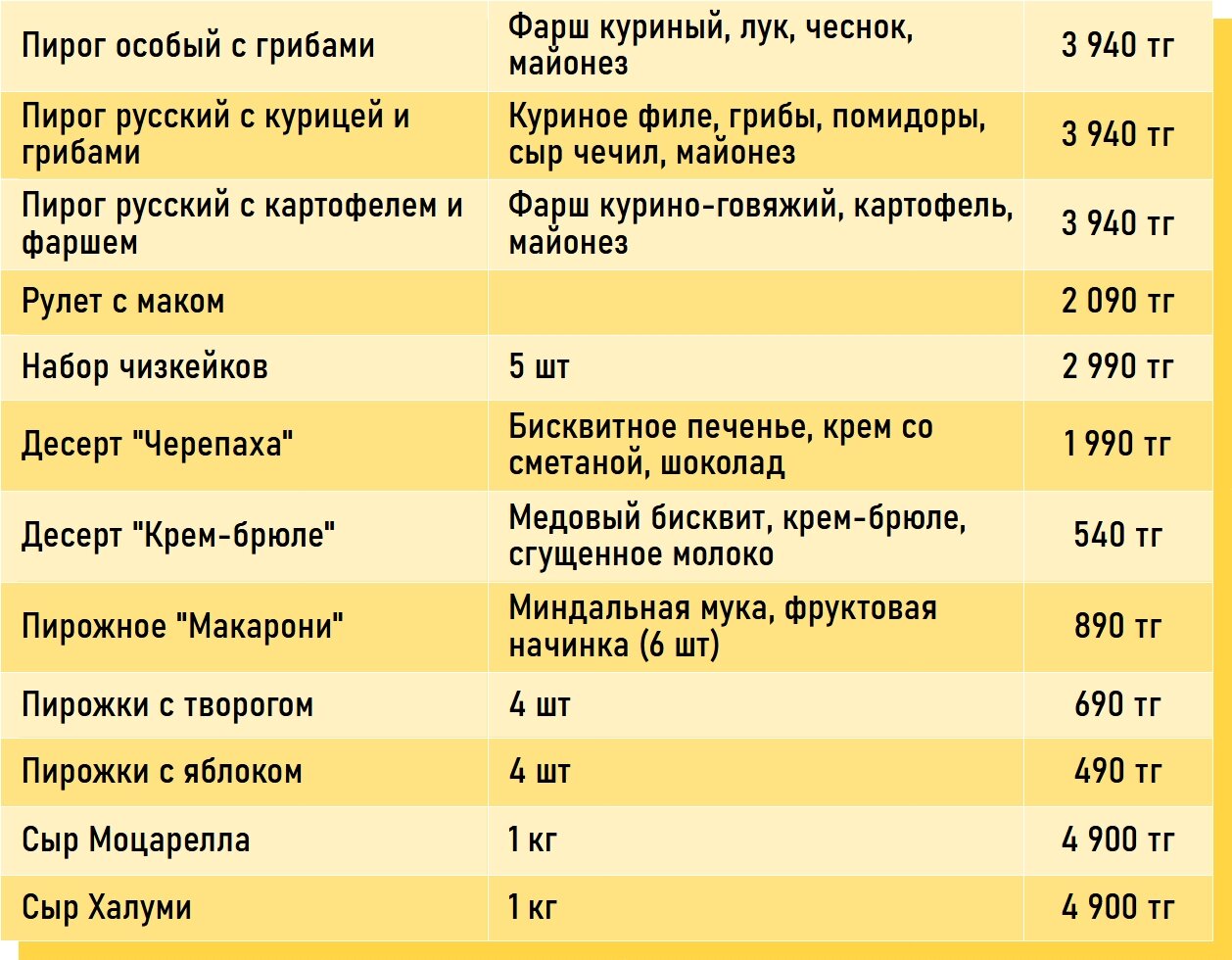 | Пирог особый с грибами | Фарш куриный, лук, чеснок, майонез | 3 940 тг |
|---|---|---|
| Пирог русский с курицей и грибами | Куриное филе, грибы, помидоры, сыр чечил, майонез | 3 940 тг |
| Пирог русский с картофелем и фаршем | Фарш курино-говяжий, картофель, майонез | 3 940 тг |
| Рулет с маком |  | 2 090 тг |
| Набор чизкейков | 5 шт | 2 990 тг |
| Десерт "Черепаха" | Бисквитное печенье, крем со сметаной, шоколад | 1 990 тг |
| Десерт "Крем-брюле" | Медовый бисквит, крем-брюле, сгущенное молоко | 540 тг |
| Пирожное "Макарони" | Миндальная мука, фруктовая начинка (6 шт) | 890 тг |
| Пирожки с творогом | 4 шт | 690 тг |
| Пирожки с яблоком | 4 шт | 490 тг |
| Сыр Моцарелла | 1 кг | 4 900 тг |
| Сыр Халуми | 1 кг | 4 900 тг |